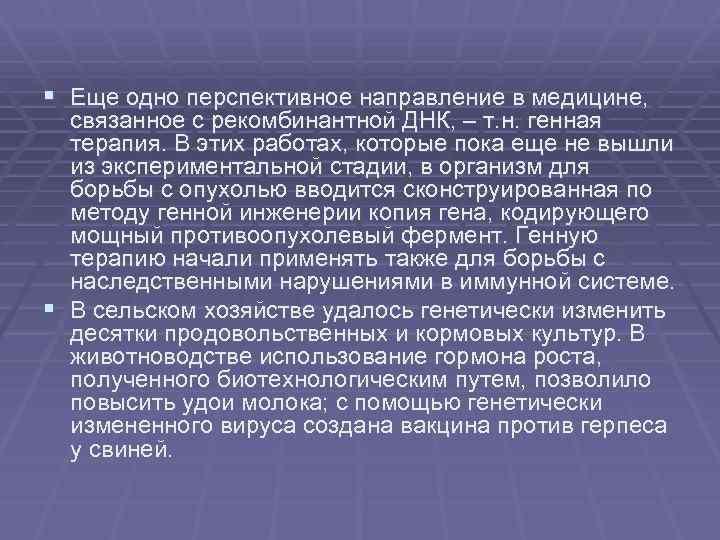 ▪ Еще одно перспективное направление в медицине, связанное с рекомбинантной ДНК, – т.н. генная терапия. В этих работах, которые пока еще не вышли из экспериментальной стадии, в организм для борьбы с опухолью вводится сконструированная по методу генной инженерии копия гена, кодирующего мощный противоопухолевый фермент. Генную терапию начали применять также для борьбы с наследственными нарушениями в иммунной системе.

▪ В сельском хозяйстве удалось генетически изменить десятки продовольственных и кормовых культур. В животноводстве использование гормона роста, полученного биотехнологическим путем, позволило повысить удои молока; с помощью генетически измененного вируса создана вакцина против герпеса у свиней.